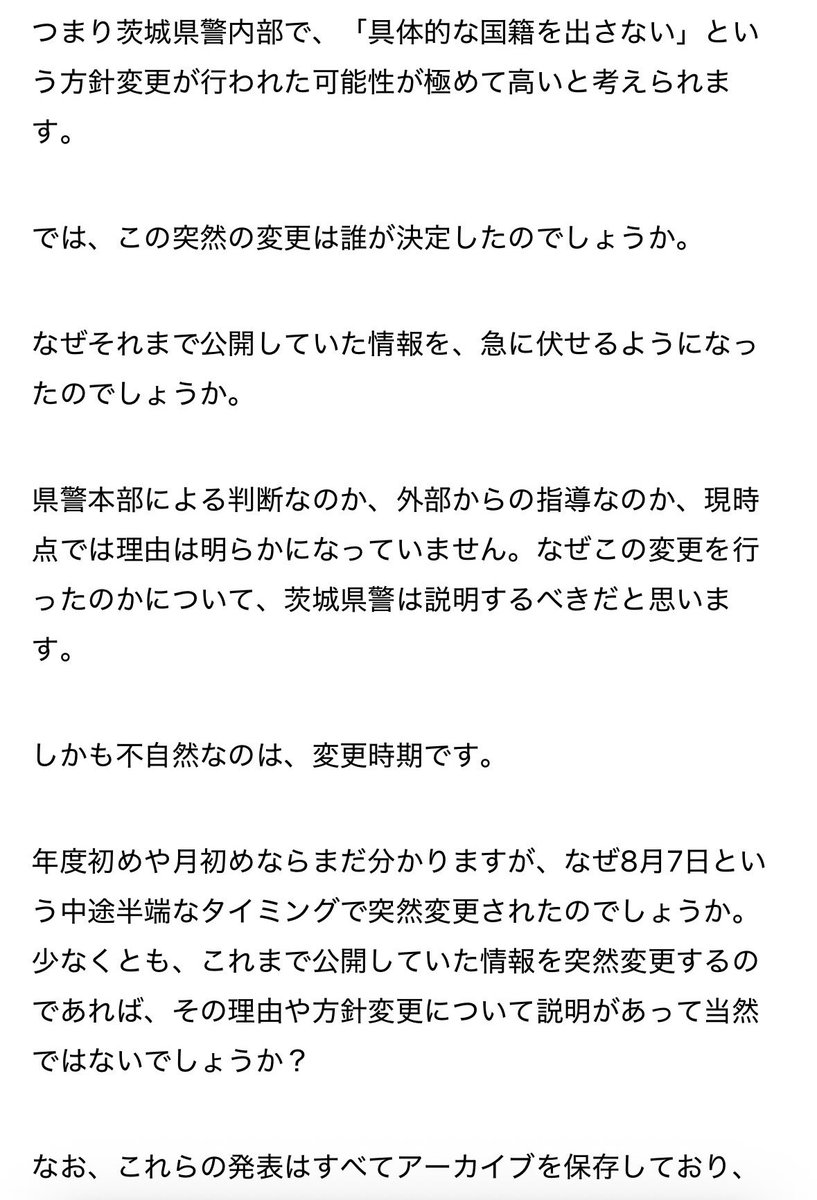 つまり茨城県警内部で、「具体的な国籍を出さない」という方針変更が行われた可能性が極めて高いと考えられます。

では、この突然の変更は誰が決定したのでしょうか。

なぜそれまで公開していた情報を、急に伏せるようになったのでしょうか。

県警本部による判断なのか、外部からの指導なのか、現時点では理由は明らかになっていません。なぜこの変更を行ったのかについて、茨城県警は説明するべきだと思います。

しかも不自然なのは、変更時期です。

年度初めや月初めならまだ分かりますが、なぜ8月7日という中途半端なタイミングで突然変更されたのでしょうか。少なくとも、これまで公開していた情報を突然変更するのであれば、その理由や方針変更について説明があって当然ではないでしょうか？

なお、これらの発表はすべてアーカイブを保存しており、